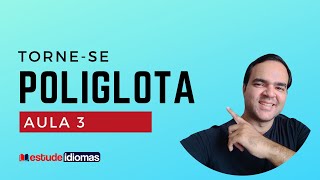 TORNE-SE
POLIGLOTA
AULA 3

estude idiomas